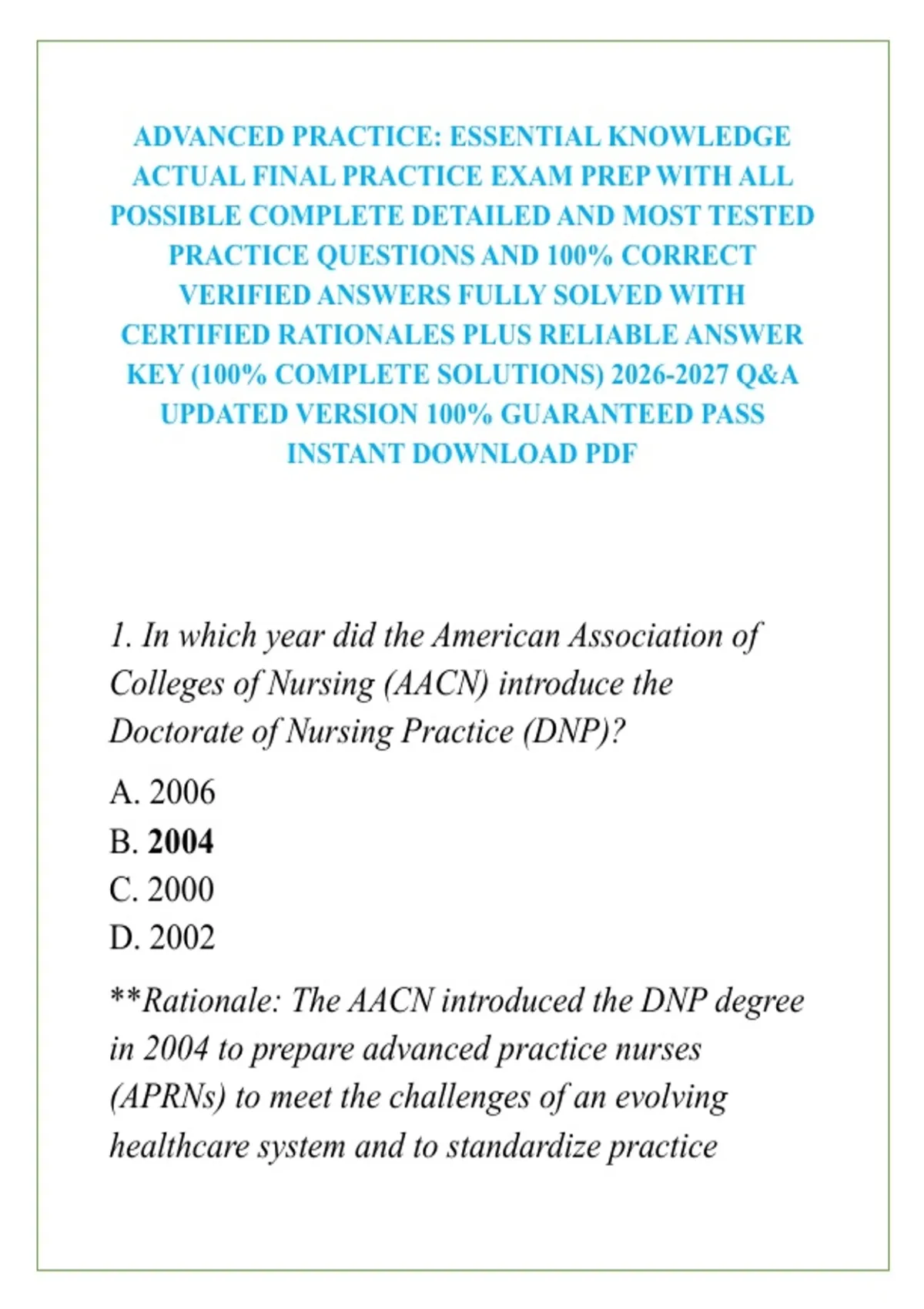 ADVANCED PRACTICE: ESSENTIAL KNOWLEDGE ACTUAL FINAL PRACTICE EXAM PREP WITH ALL POSSIBLE COMPLETE DETAILED AND MOST TESTED PRACTICE QUESTIONS AND 100% CORRECT VERIFIED ANSWERS FULLY SOLVED WITH CERTIFIED RATIONALES PLUS RELIABLE ANSWER KEY (100% COMPLETE SOLUTIONS) 2026-2027 Q&A UPDATED VERSION 100% GUARANTEED PASS INSTANT DOWNLOAD PDF

1. In which year did the American Association of Colleges of Nursing (AACN) introduce the Doctorate of Nursing Practice (DNP)?

A. 2006
B. 2004
C. 2000
D. 2002

**Rationale: The AACN introduced the DNP degree in 2004 to prepare advanced practice nurses (APRNs) to meet the challenges of an evolving healthcare system and to standardize practice